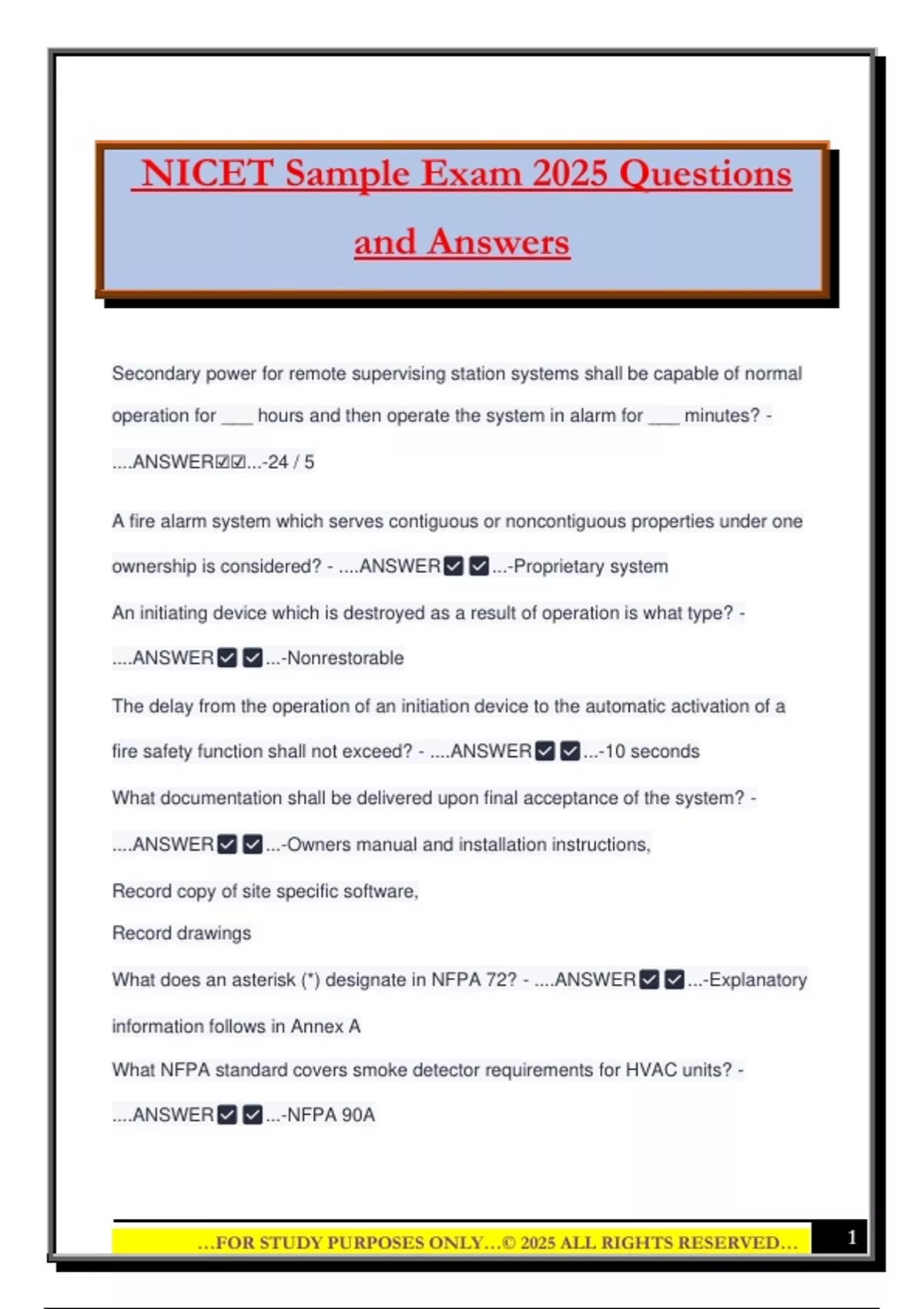 NICET Sample Exam 2025 Questions and Answers

Secondary power for remote supervising station systems shall be capable of normal operation for ___ hours and then operate the system in alarm for ___ minutes? - ....ANSWER☑☑...-24 / 5

A fire alarm system which serves contiguous or noncontiguous properties under one ownership is considered? - ....ANSWER☑☑...-Proprietary system

An initiating device which is destroyed as a result of operation is what type? - ....ANSWER☑☑...-Nonrestorable

The delay from the operation of an initiation device to the automatic activation of a fire safety function shall not exceed? - ....ANSWER☑☑...-10 seconds

What documentation shall be delivered upon final acceptance of the system? - ....ANSWER☑☑...-Owners manual and installation instructions,

Record copy of site specific software,

Record drawings

What does an asterisk (*) designate in NFPA 72? - ....ANSWER☑☑...-Explanatory information follows in Annex A

What NFPA standard covers smoke detector requirements for HVAC units? - ....ANSWER☑☑...-NFPA 90A

...FOR STUDY PURPOSES ONLY...© 2025 ALL RIGHTS RESERVED...

1